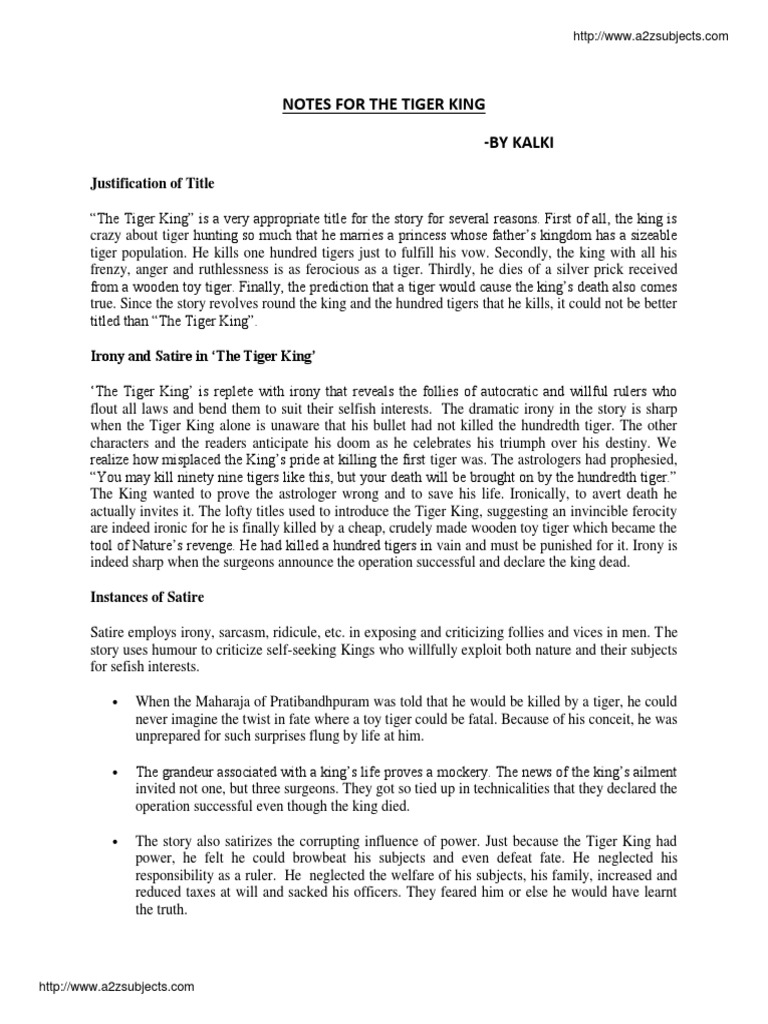 http://www.a2zsubjects.com

NOTES FOR THE TIGER KING

-BY KALKI

Justification of Title

"The Tiger King" is a very appropriate title for the story for several reasons. First of all, the king is crazy about tiger hunting so much that he marries a princess whose father's kingdom has a sizeable tiger population. He kills one hundred tigers just to fulfill his vow. Secondly, the king with all his frenzy, anger and ruthlessness is as ferocious as a tiger. Thirdly, he dies of a silver prick received from a wooden toy tiger. Finally, the prediction that a tiger would cause the king's death also comes true. Since the story revolves round the king and the hundred tigers that he kills, it could not be better titled than "The Tiger King".

Irony and Satire in 'The Tiger King'

'The Tiger King' is replete with irony that reveals the follies of autocratic and willful rulers who flout all laws and bend them to suit their selfish interests. The dramatic irony in the story is sharp when the Tiger King alone is unaware that his bullet had not killed the hundredth tiger. The other characters and the readers anticipate his doom as he celebrates his triumph over his destiny. We realize how misplaced the King's pride at killing the first tiger was. The astrologers had prophesied, "You may kill ninety nine tigers like this, but your death will be brought on by the hundredth tiger." The King wanted to prove the astrologer wrong and to save his life. Ironically, to avert death he actually invites it. The lofty titles used to introduce the Tiger King, suggesting an invincible ferocity are indeed ironic for he is finally killed by a cheap, crudely made wooden toy tiger which became the tool of Nature's revenge. He had killed a hundred tigers in vain and must be punished for it. Irony is indeed sharp when the surgeons announce the operation successful and declare the king dead.

Instances of Satire

Satire employs irony, sarcasm, ridicule, etc. in exposing and criticizing follies and vices in men. The story uses humour to criticize self-seeking Kings who willfully exploit both nature and their subjects for sefish interests.

• When the Maharaja of Pratibandhpuram was told that he would be killed by a tiger, he could never imagine the twist in fate where a toy tiger could be fatal. Because of his conceit, he was unprepared for such surprises flung by life at him.

• The grandeur associated with a king's life proves a mockery. The news of the king's ailment invited not one, but three surgeons. They got so tied up in technicalities that they declared the operation successful even though the king died.

• The story also satirizes the corrupting influence of power. Just because the Tiger King had power, he felt he could browbeat his subjects and even defeat fate. He neglected his responsibility as a ruler. He neglected the welfare of his subjects, his family, increased and reduced taxes at will and sacked his officers. They feared him or else he would have learnt the truth.

http://www.a2zsubjects.com